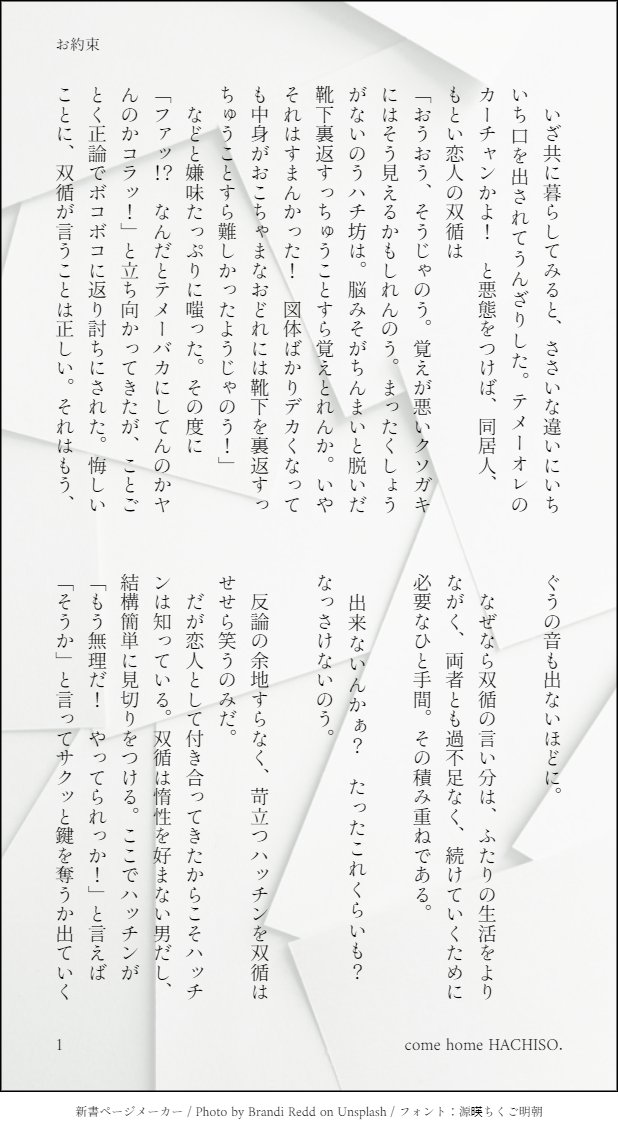 お約束

いざ共に暮らしてみると、ささいな違いにいちいち口を出されてうんざりした。テメーオレのカーチャンかよ！　と悪態をつけば、同居人、もとい恋人の双循は

「おうおう、そうじゃのう。覚えが悪いクソガキにはそう見えるかもしれんのう。まったくしょうがないのうハチ坊は。脳みそがちんまいと脱いだ靴下裏返すっちゅうことすら覚えとれんか。いやそれはすまんかった！　図体ばかりデカくなっても中身がおこちゃまなおどれには靴下を裏返すっちゅうことすら難しかったようじゃのう！」

などと嫌味たっぷりに嗤った。その度に

「ファッ!?　なんだとテメーバカにしてんのかヤんのかコラッ！」と立ち向かってきたが、ことごとく正論でボコボコに返り討ちにされた。悔しいことに、双循が言うことは正しい。それはもう、ぐうの音も出ないほどに。

なぜなら双循の言い分は、ふたりの生活をよりながく、両者とも過不足なく、続けていくために必要なひと手間。その積み重ねである。

出来ないんかぁ？　たったこれくらいも？　なっさけないのう。

反論の余地すらなく、苛立つハッチンを双循はせせら笑うのみだ。

だが恋人として付き合ってきたからこそハッチンは知っている。双循は惰性を好まない男だし、結構簡単に見切りをつける。ここでハッチンが「もう無理だ！　やってられっか！」と言えば「そうか」と言ってサクッと鍵を奪うか出ていく

1　come home HACHISO.

新書ページメーカー / Photo by Brandi Redd on Unsplash / フォント：源暎ちくご明朝